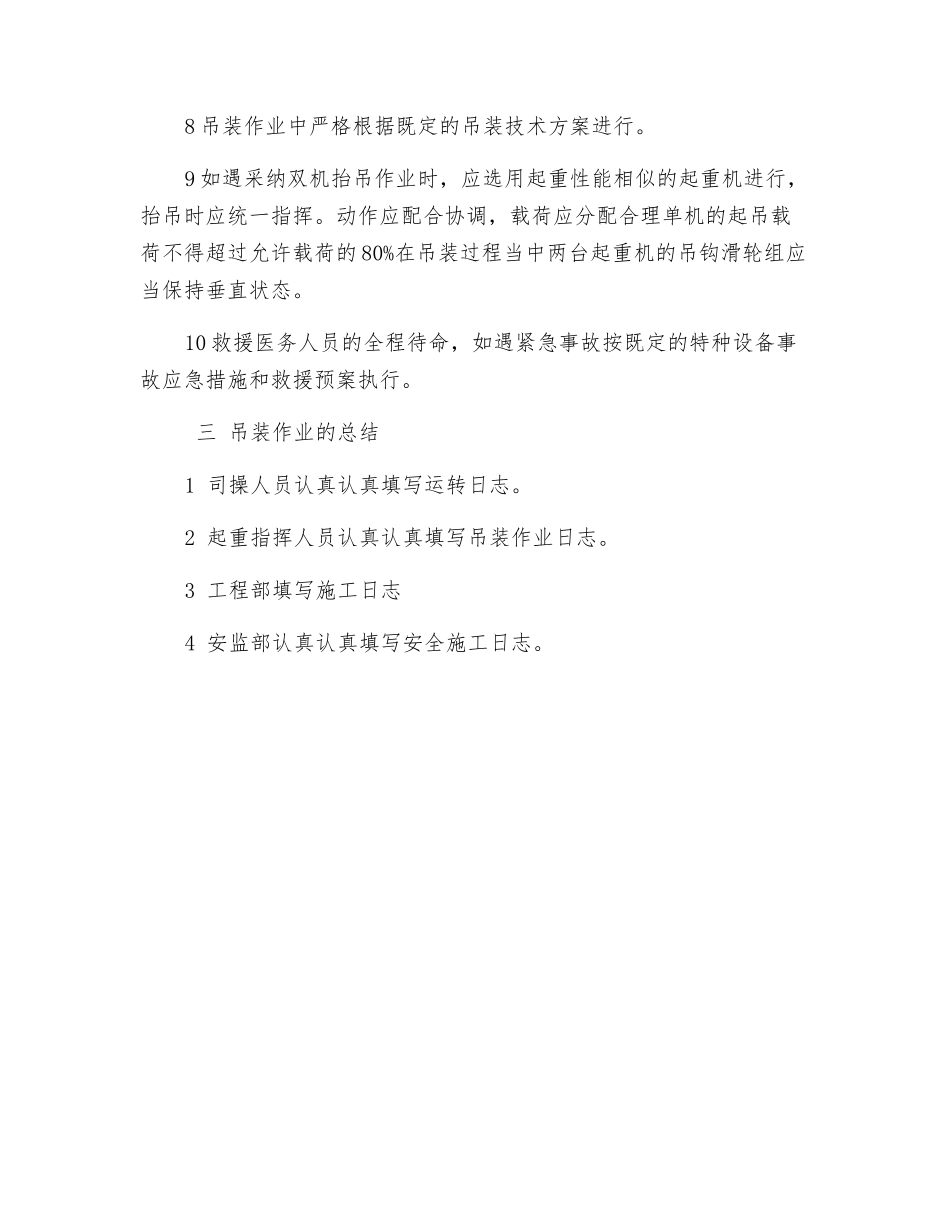 8 吊装作业中严格根据既定的吊装技术方案进行。

9 如遇采纳双机抬吊作业时，应选用起重性能相似的起重机进行，抬吊时应统一指挥。动作应配合协调，载荷应分配合理单机的起吊载荷不得超过允许载荷的 80%在吊装过程当中两台起重机的吊钩滑轮组应当保持垂直状态。

10 救援医务人员的全程待命，如遇紧急事故按既定的特种设备事故应急措施和救援预案执行。

三 吊装作业的总结

1 司操人员认真认真填写运转日志。

2 起重指挥人员认真认真填写吊装作业日志。

3 工程部填写施工日志

4 安监部认真认真填写安全施工日志。